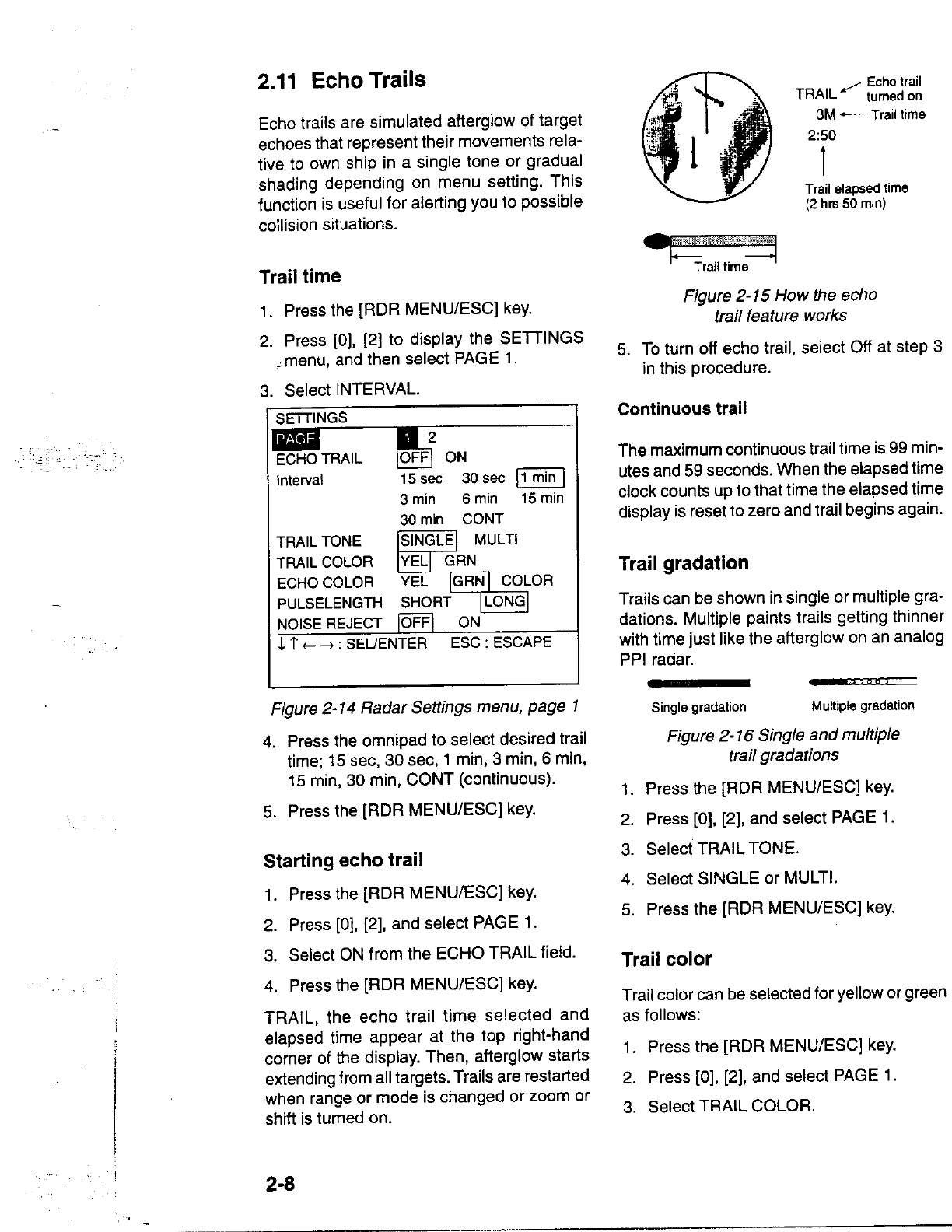 2.11 Echo Trails

Echo trails are simulated afterglow of target echoes that represent their movements relative to own ship in a single tone or gradual shading depending on menu setting. This function is useful for alerting you to possible collision situations.

Trail time

1. Press the [RDR MENU/ESC] key.

2. Press [0], [2] to display the SETTINGS menu, and then select PAGE 1.

3. Select INTERVAL.

SETTINGS
PAGE 1 2
ECHO TRAIL OFF ON
Interval 15 sec 30 sec 1 min
3 min 6 min 15 min
30 min CONT
TRAIL TONE SINGLE MULTI
TRAIL COLOR YEL GRN
ECHO COLOR YEL GRN COLOR
PULSELENGTH SHORT LONG
NOISE REJECT OFF ON
↓↑←→ : SEL/ENTER ESC : ESCAPE

Figure 2-14 Radar Settings menu, page 1

4. Press the omnipad to select desired trail time; 15 sec, 30 sec, 1 min, 3 min, 6 min, 15 min, 30 min, CONT (continuous).

5. Press the [RDR MENU/ESC] key.

Starting echo trail

1. Press the [RDR MENU/ESC] key.

2. Press [0], [2], and select PAGE 1.

3. Select ON from the ECHO TRAIL field.

4. Press the [RDR MENU/ESC] key.

TRAIL, the echo trail time selected and elapsed time appear at the top right-hand corner of the display. Then, afterglow starts extending from all targets. Trails are restarted when range or mode is changed or zoom or shift is turned on.

2-8

TRAIL Echo trail turned on
3M Trail time
2:50
Trail elapsed time (2 hrs 50 min)

Trail time

Figure 2-15 How the echo trail feature works

5. To turn off echo trail, select Off at step 3 in this procedure.

Continuous trail

The maximum continuous trail time is 99 minutes and 59 seconds. When the elapsed time clock counts up to that time the elapsed time display is reset to zero and trail begins again.

Trail gradation

Trails can be shown in single or multiple gradations. Multiple paints trails getting thinner with time just like the afterglow on an analog PPI radar.

Single gradation Multiple gradation

Figure 2-16 Single and multiple trail gradations

1. Press the [RDR MENU/ESC] key.

2. Press [0], [2], and select PAGE 1.

3. Select TRAIL TONE.

4. Select SINGLE or MULTI.

5. Press the [RDR MENU/ESC] key.

Trail color

Trail color can be selected for yellow or green as follows:

1. Press the [RDR MENU/ESC] key.

2. Press [0], [2], and select PAGE 1.

3. Select TRAIL COLOR.